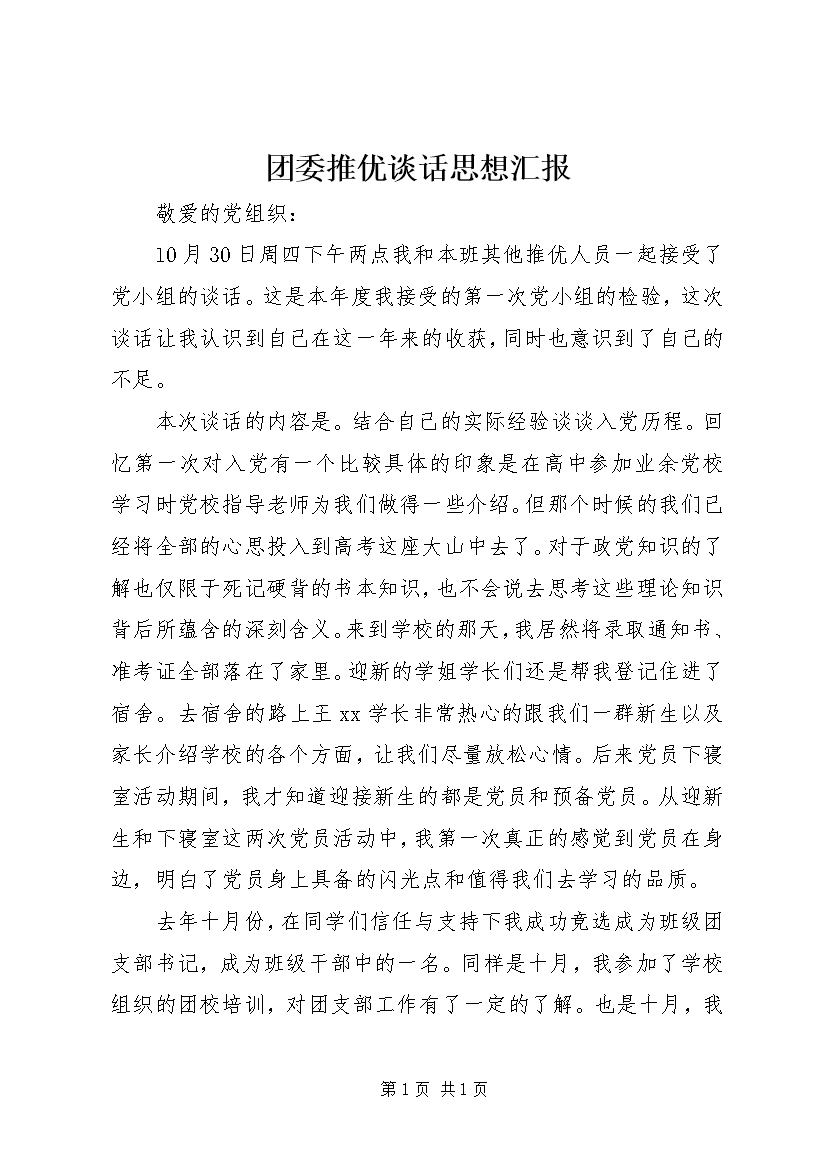 团委推优谈话思想汇报

敬爱的党组织：

10月30日周四下午两点我和本班其他推优人员一起接受了党小组的谈话。这是本年度我接受的第一次党小组的检验，这次谈话让我认识到自己在这一年来的收获，同时也意识到了自己的不足。

本次谈话的内容是。结合自己的实际经验谈谈入党历程。回忆第一次对入党有一个比较具体的印象是在高中参加业余党校学习时党校指导老师为我们做得一些介绍。但那个时候的我们已经将全部的心思投入到高考这座大山中去了。对于政党知识的了解也仅限于死记硬背的书本知识，也不会说去思考这些理论知识背后所蕴含的深刻含义。来到学校的那天，我居然将录取通知书、准考证全部落在了家里。迎新的学姐学长们还是帮我登记住进了宿舍。去宿舍的路上王xx学长非常热心的跟我们一群新生以及家长介绍学校的各个方面，让我们尽量放松心情。后来党员下寝室活动期间，我才知道迎接新生的都是党员和预备党员。从迎新生和下寝室这两次党员活动中，我第一次真正的感觉到党员在身边，明白了党员身上具备的闪光点和值得我们去学习的品质。

去年十月份，在同学们信任与支持下我成功竞选成为班级团支部书记，成为班级干部中的一名。同样是十月，我参加了学校组织的团校培训，对团支部工作有了一定的了解。也是十月，我

第1页 共1页